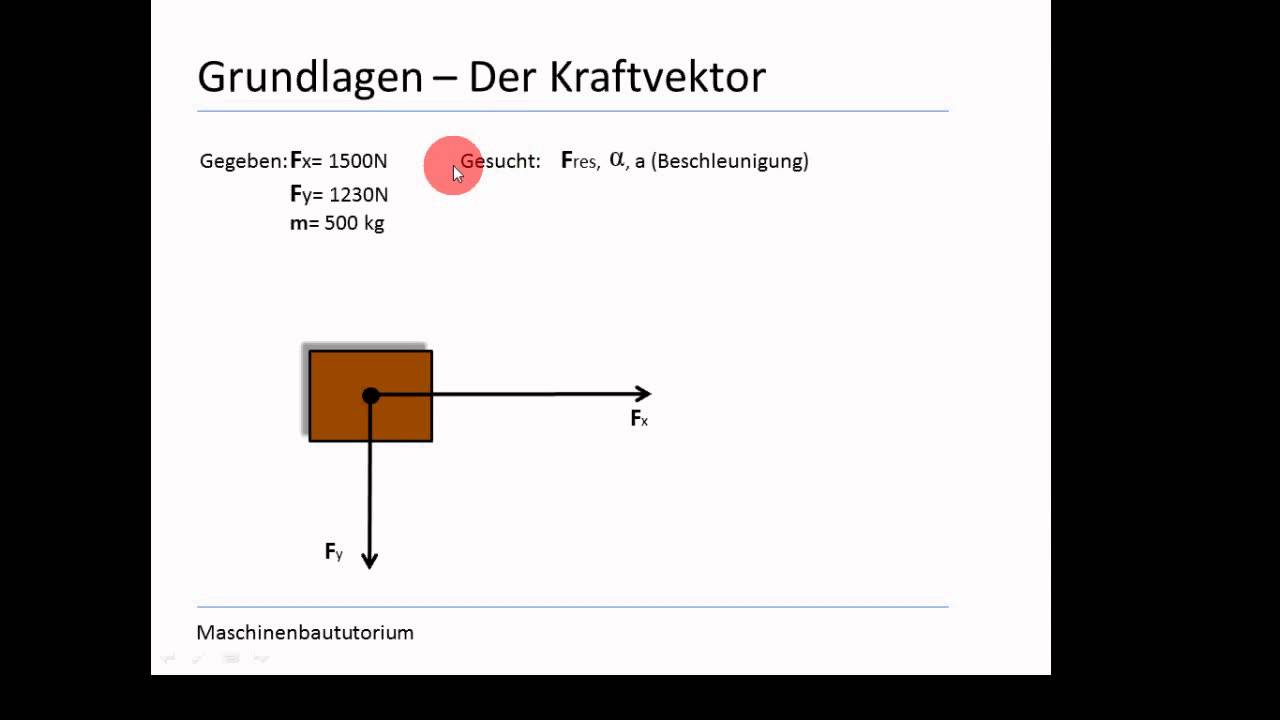 Grundlagen – Der Kraftvektor

Gegeben: $F_x$= 1500N
$F_y$= 1230N
m= 500 kg

Gesucht: $F_{res}$, $\alpha$, a (Beschleunigung)

$F_x$

$F_y$

Maschinenbaututorium